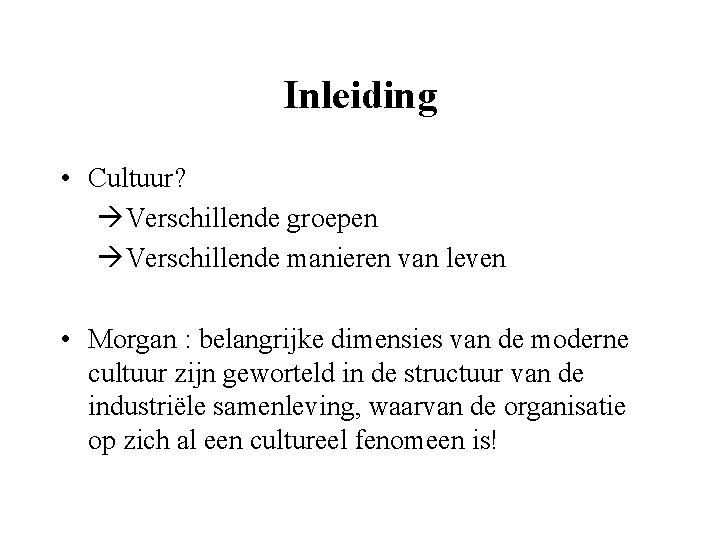 Inleiding

• Cultuur?
→Verschillende groepen
→Verschillende manieren van leven

• Morgan : belangrijke dimensies van de moderne cultuur zijn geworteld in de structuur van de industriële samenleving, waarvan de organisatie op zich al een cultureel fenomeen is!